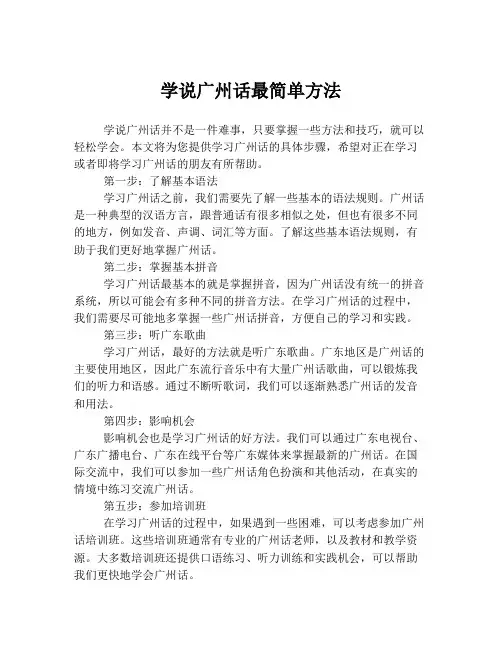 学说广州话最简单方法

学说广州话并不是一件难事，只要掌握一些方法和技巧，就可以轻松学会。本文将为您提供学习广州话的具体步骤，希望对正在学习或者即将学习广州话的朋友有所帮助。

第一步：了解基本语法

学习广州话之前，我们需要先了解一些基本的语法规则。广州话是一种典型的汉语方言，跟普通话有很多相似之处，但也有很多不同的地方，例如发音、声调、词汇等方面。了解这些基本语法规则，有助于我们更好地掌握广州话。

第二步：掌握基本拼音

学习广州话最基本的就是掌握拼音，因为广州话没有统一的拼音系统，所以可能会有多种不同的拼音方法。在学习广州话的过程中，我们需要尽可能地多掌握一些广州话拼音，方便自己的学习和实践。

第三步：听广东歌曲

学习广州话，最好的方法就是听广东歌曲。广东地区是广州话的主要使用地区，因此广东流行音乐中有大量广州话歌曲，可以锻炼我们的听力和语感。通过不断听歌词，我们可以逐渐熟悉广州话的发音和用法。

第四步：影响机会

影响机会也是学习广州话的好方法。我们可以通过广东电视台、广东广播电台、广东在线平台等广东媒体来掌握最新的广州话。在国际交流中，我们可以参加一些广州话角色扮演和其他活动，在真实的情境中练习交流广州话。

第五步：参加培训班

在学习广州话的过程中，如果遇到一些困难，可以考虑参加广州话培训班。这些培训班通常有专业的广州话老师，以及教材和教学资源。大多数培训班还提供口语练习、听力训练和实践机会，可以帮助我们更快地学会广州话。